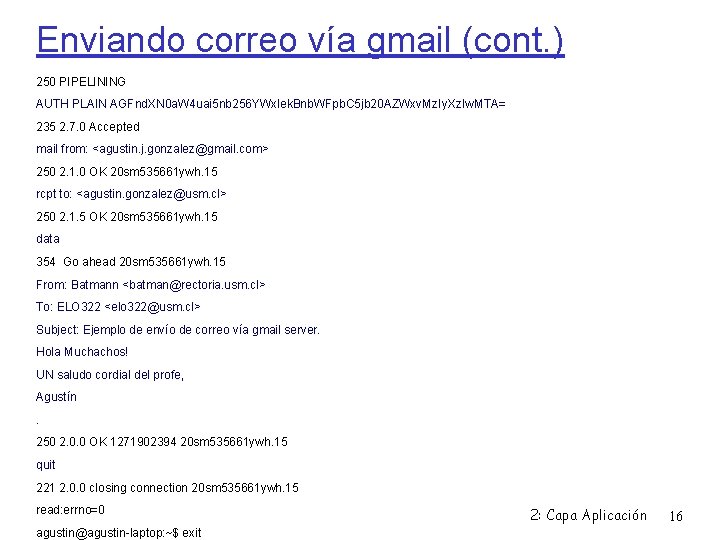 Enviando correo vía gmail (cont.)

250 PIPELINING

AUTH PLAIN AGFndXN0aW4uai5nb256YWxlekBnbWFpbC5jb20AZWxvMzIyXzIwMTA=

235 2.7.0 Accepted

mail from: <agustin.j.gonzalez@gmail.com>

250 2.1.0 OK 20sm535661ywh.15

rcpt to: <agustin.gonzalez@usm.cl>

250 2.1.5 OK 20sm535661ywh.15

data

354 Go ahead 20sm535661ywh.15

From: Batmann <batman@rectoria.usm.cl>

To: ELO322 <elo322@usm.cl>

Subject: Ejemplo de envío de correo vía gmail server.

Hola Muchachos!

UN saludo cordial del profe,

Agustín

.

250 2.0.0 OK 1271902394 20sm535661ywh.15

quit

221 2.0.0 closing connection 20sm535661ywh.15

read:errno=0

agustin@agustin-laptop:~$ exit

2: Capa Aplicación 16